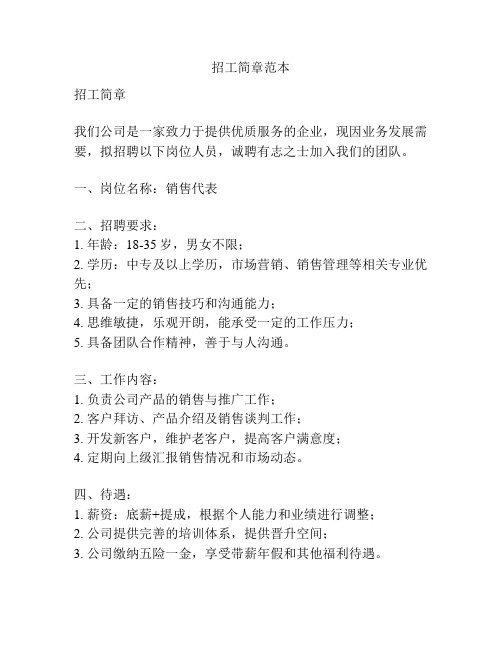 招工简章范本

招工简章

我们公司是一家致力于提供优质服务的企业，现因业务发展需要，拟招聘以下岗位人员，诚聘有志之士加入我们的团队。

一、岗位名称：销售代表

二、招聘要求：
1. 年龄：18-35 岁，男女不限；
2. 学历：中专及以上学历，市场营销、销售管理等相关专业优先；
3. 具备一定的销售技巧和沟通能力；
4. 思维敏捷，乐观开朗，能承受一定的工作压力；
5. 具备团队合作精神，善于与人沟通。

三、工作内容：
1. 负责公司产品的销售与推广工作；
2. 客户拜访、产品介绍及销售谈判工作；
3. 开发新客户，维护老客户，提高客户满意度；
4. 定期向上级汇报销售情况和市场动态。

四、待遇：
1. 薪资：底薪+提成，根据个人能力和业绩进行调整；
2. 公司提供完善的培训体系，提供晋升空间；
3. 公司缴纳五险一金，享受带薪年假和其他福利待遇。